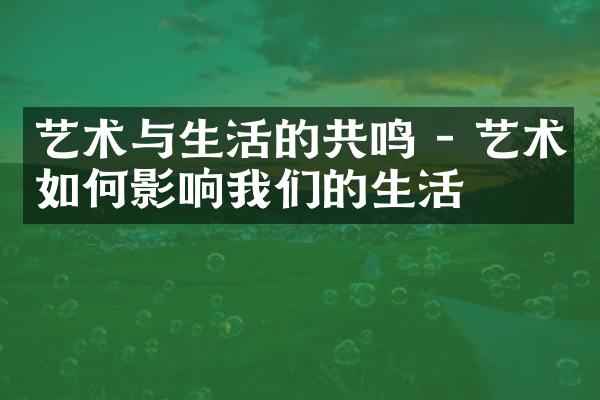 艺术与生活的共鸣 - 艺术如何影响我们的生活